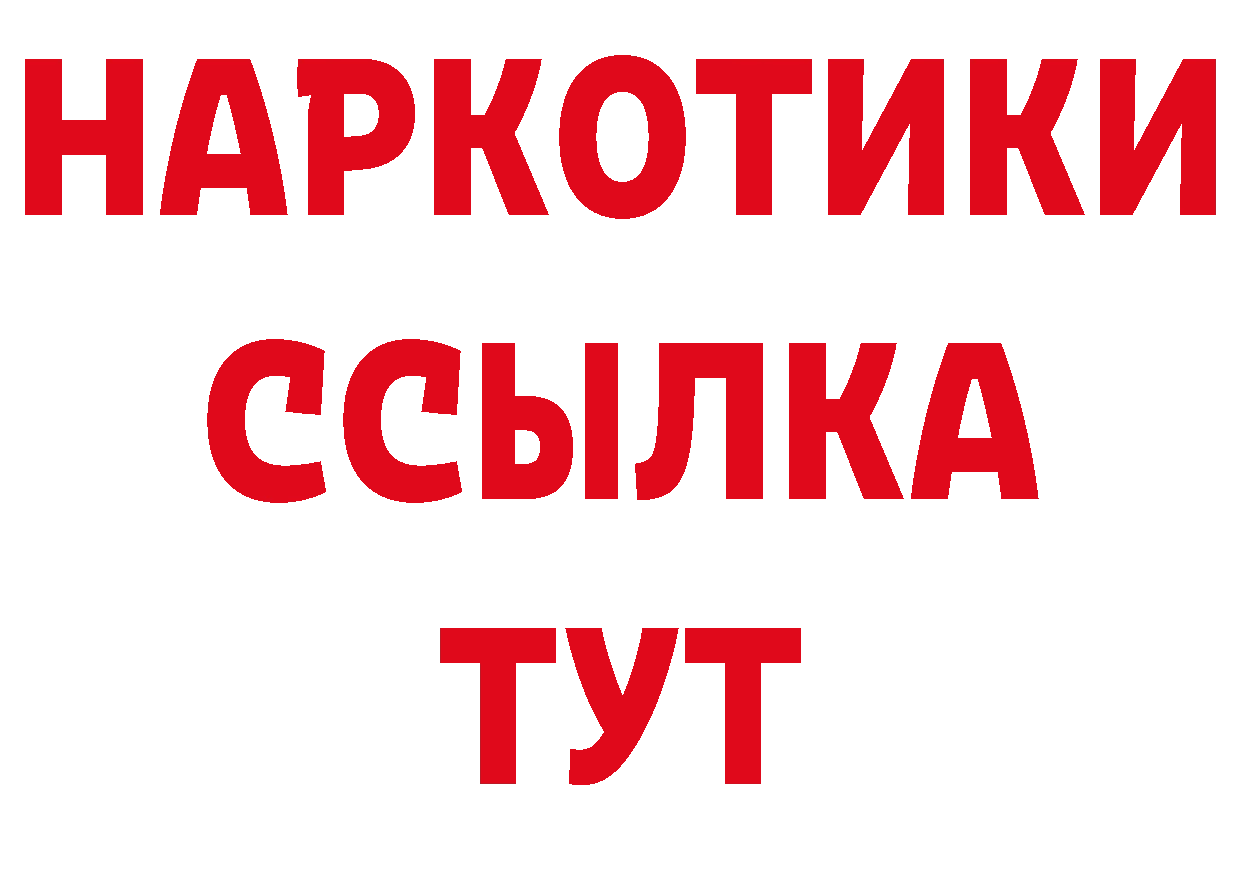 НАРКОТИКИ
ССЫЛКА
ТУТ